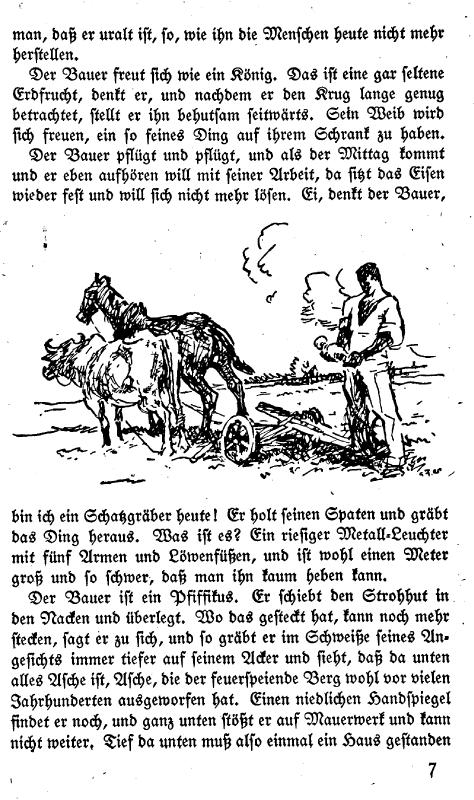 man, daß er uralt ist, so, wie ihn die Menschen heute nicht mehr herstellen.

Der Bauer freut sich wie ein König. Das ist eine gar seltene Erdfrucht, denkt er, und nachdem er den Krug lange genug betrachtet, stellt er ihn behutsam seitwärts. Sein Weib wird sich freuen, ein so feines Ding auf ihrem Schrank zu haben.

Der Bauer pflügt und pflügt, und als der Mittag kommt und er eben aufhören will mit seiner Arbeit, da sitzt das Eisen wieder fest und will sich nicht mehr lösen. Ei, denkt der Bauer, bin ich ein Schatzgräber heute! Er holt seinen Spaten und gräbt das Ding heraus. Was ist es? Ein riesiger Metall-Leuchter mit fünf Armen und Löwenfüßen, und ist wohl einen Meter groß und so schwer, daß man ihn kaum heben kann.

Der Bauer ist ein Pfiffikus. Er schiebt den Strohhut in den Nacken und überlegt. Wo das gesteckt hat, kann noch mehr stecken, sagt er zu sich, und so gräbt er im Schweiße seines Angesichts immer tiefer auf seinem Acker und sieht, daß da unten alles Asche ist, Asche, die der feuerspeiende Berg wohl vor vielen Jahrhunderten ausgeworfen hat. Einen niedlichen Handspiegel findet er noch, und ganz unten stößt er auf Mauerwerk und kann nicht weiter. Tief da unten muß also einmal ein Haus gestanden

7